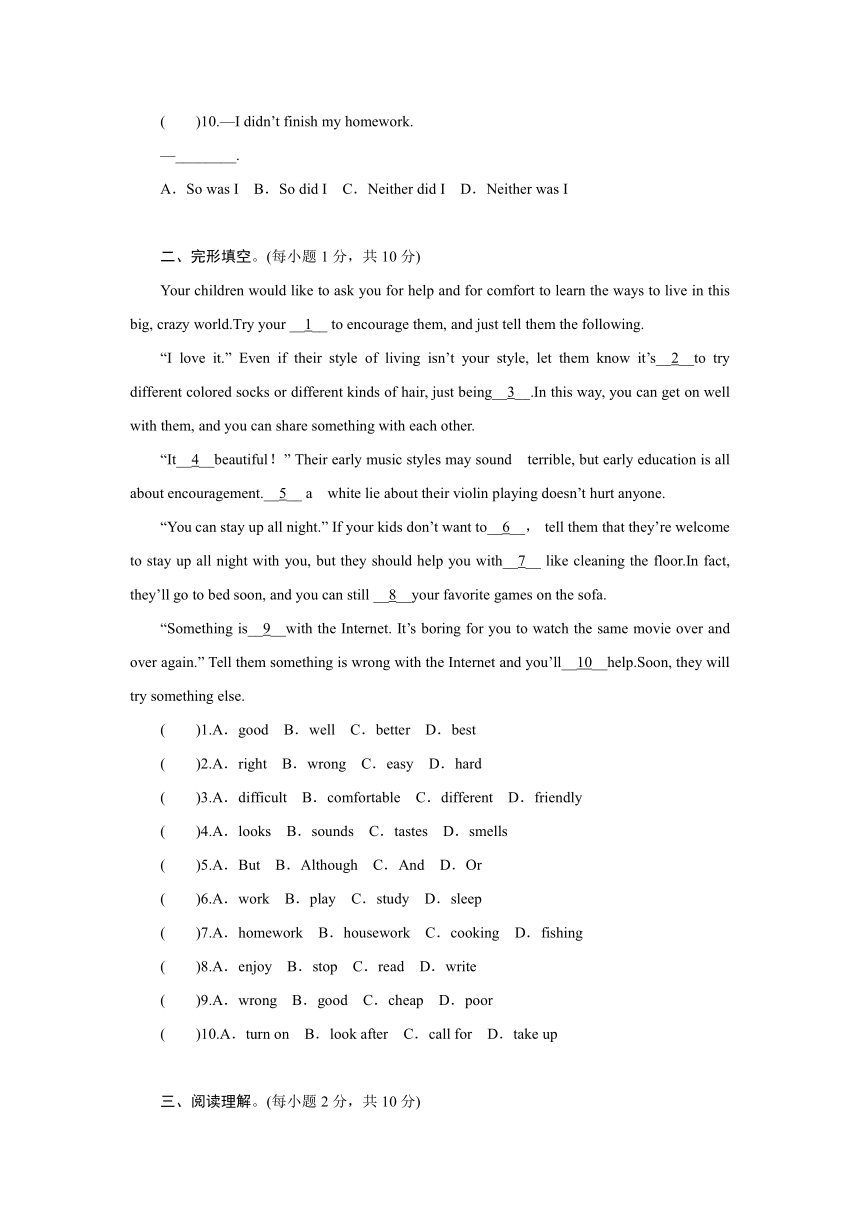 (　　)10.—I didn't finish my homework.

—________.

A．So was I　B．So did I　C．Neither did I　D．Neither was I

二、完形填空。(每小题 1 分，共 10 分)

Your children would like to ask you for help and for comfort to learn the ways to live in this big, crazy world.Try your __1__ to encourage them, and just tell them the following.

"I love it." Even if their style of living isn't your style, let them know it's__2__to try different colored socks or different kinds of hair, just being__3__.In this way, you can get on well with them, and you can share something with each other.

"It__4__beautiful！" Their early music styles may sound terrible, but early education is all about encouragement.__5__ a white lie about their violin playing doesn't hurt anyone.

"You can stay up all night." If your kids don't want to__6__， tell them that they're welcome to stay up all night with you, but they should help you with__7__ like cleaning the floor.In fact, they'll go to bed soon, and you can still __8__your favorite games on the sofa.

"Something is__9__with the Internet. It's boring for you to watch the same movie over and over again." Tell them something is wrong with the Internet and you'll__10__help.Soon, they will try something else.

(　　)1.A．good　B．well　C．better　D．best

(　　)2.A．right　B．wrong　C．easy　D．hard

(　　)3.A．difficult　B．comfortable　C．different　D．friendly

(　　)4.A．looks　B．sounds　C．tastes　D．smells

(　　)5.A．But　B．Although　C．And　D．Or

(　　)6.A．work　B．play　C．study　D．sleep

(　　)7.A．homework　B．housework　C．cooking　D．fishing

(　　)8.A．enjoy　B．stop　C．read　D．write

(　　)9.A．wrong　B．good　C．cheap　D．poor

(　　)10.A．turn on　B．look after　C．call for　D．take up

三、阅读理解。(每小题 2 分，共 10 分)